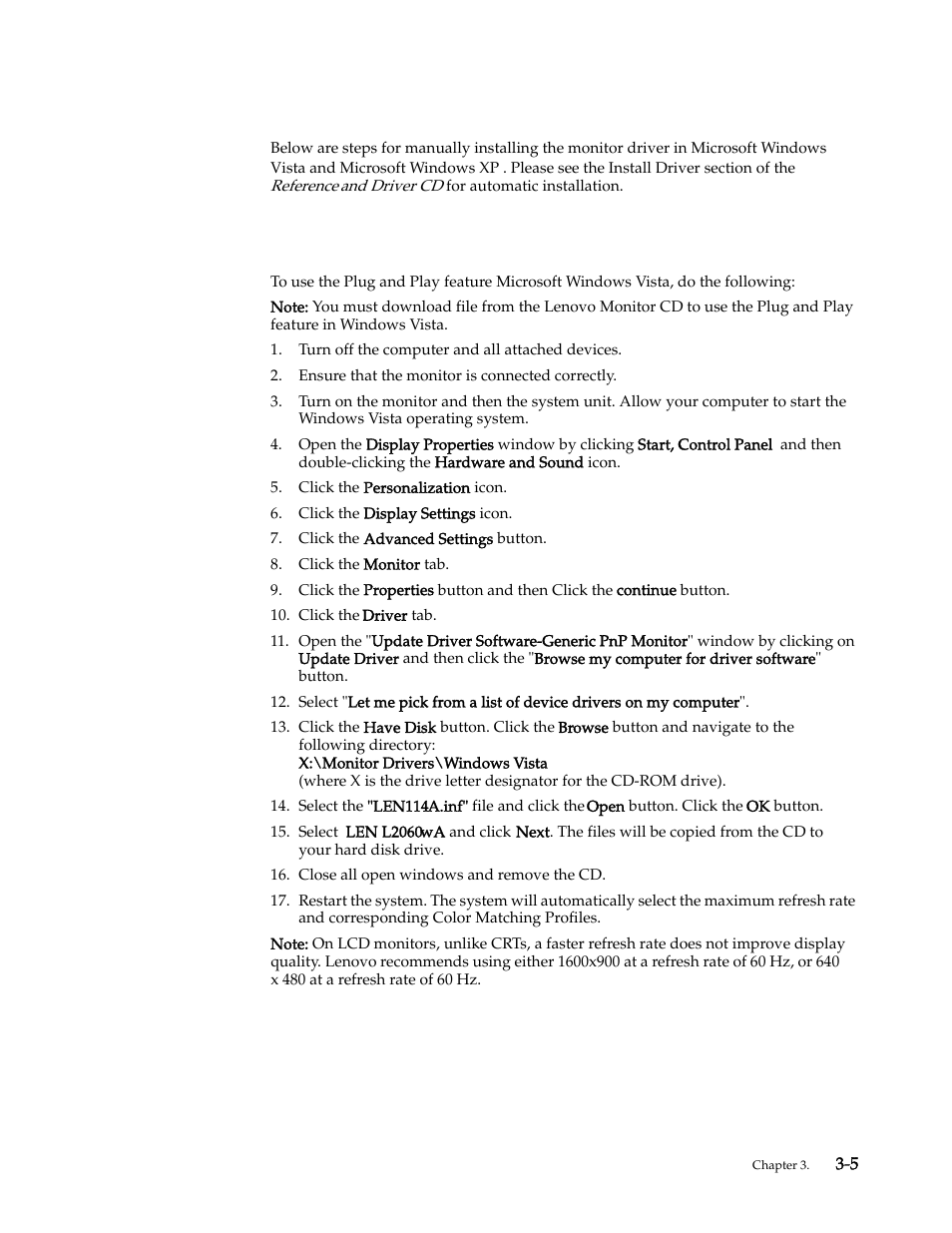 Below are steps for manually installing the monitor driver in Microsoft Windows Vista and Microsoft Windows XP . Please see the Install Driver section of the Reference and Driver CD for automatic installation.

To use the Plug and Play feature Microsoft Windows Vista, do the following:

Note: You must download file from the Lenovo Monitor CD to use the Plug and Play feature in Windows Vista.

1. Turn off the computer and all attached devices.
2. Ensure that the monitor is connected correctly.
3. Turn on the monitor and then the system unit. Allow your computer to start the Windows Vista operating system.
4. Open the Display Properties window by clicking Start, Control Panel and then double-clicking the Hardware and Sound icon.
5. Click the Personalization icon.
6. Click the Display Settings icon.
7. Click the Advanced Settings button.
8. Click the Monitor tab.
9. Click the Properties button and then Click the continue button.
10. Click the Driver tab.
11. Open the "Update Driver Software-Generic PnP Monitor" window by clicking on Update Driver and then click the "Browse my computer for driver software" button.
12. Select "Let me pick from a list of device drivers on my computer".
13. Click the Have Disk button. Click the Browse button and navigate to the following directory:
X:\Monitor Drivers\Windows Vista
(where X is the drive letter designator for the CD-ROM drive).
14. Select the "LEN114A.inf" file and click the Open button. Click the OK button.
15. Select LEN L2060wA and click Next. The files will be copied from the CD to your hard disk drive.
16. Close all open windows and remove the CD.
17. Restart the system. The system will automatically select the maximum refresh rate and corresponding Color Matching Profiles.

Note: On LCD monitors, unlike CRTs, a faster refresh rate does not improve display quality. Lenovo recommends using either 1600x900 at a refresh rate of 60 Hz, or 640 x 480 at a refresh rate of 60 Hz.

Chapter 3. 3-5